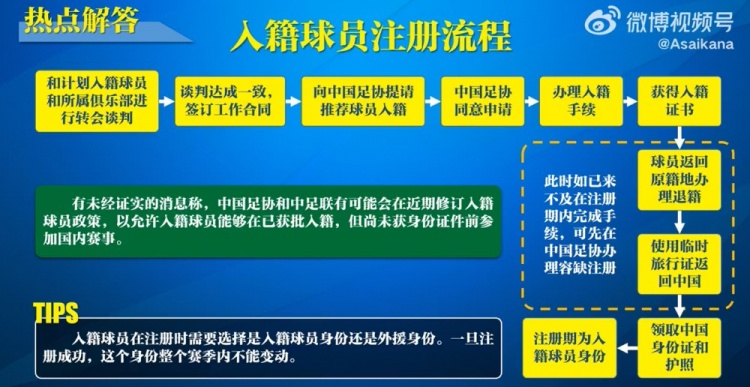 热点解答

入籍球员注册流程

微博视频号
@Asaikana

和计划入籍球员和所属俱乐部进行转会谈判

谈判达成一致，签订工作合同

向中国足协提请推荐球员入籍

中国足协同意申请

办理入籍手续

获得入籍证书

球员返回原籍地办理退籍

使用临时旅行证返回中国

领取中国身份证和护照

注册期为入籍球员身份

此时如已来不及在注册期内完成手续，可先在中国足协办理容缺注册

有未经证实的消息称，中国足协和中足联有可能会在近期修订入籍球员政策，以允许入籍球员能够在已获批入籍，但尚未获身份证件前参加国内赛事。

TIPS

入籍球员在注册时需要选择是入籍球员身份还是外援身份。一旦注册成功，这个身份整个赛季内不能变动。